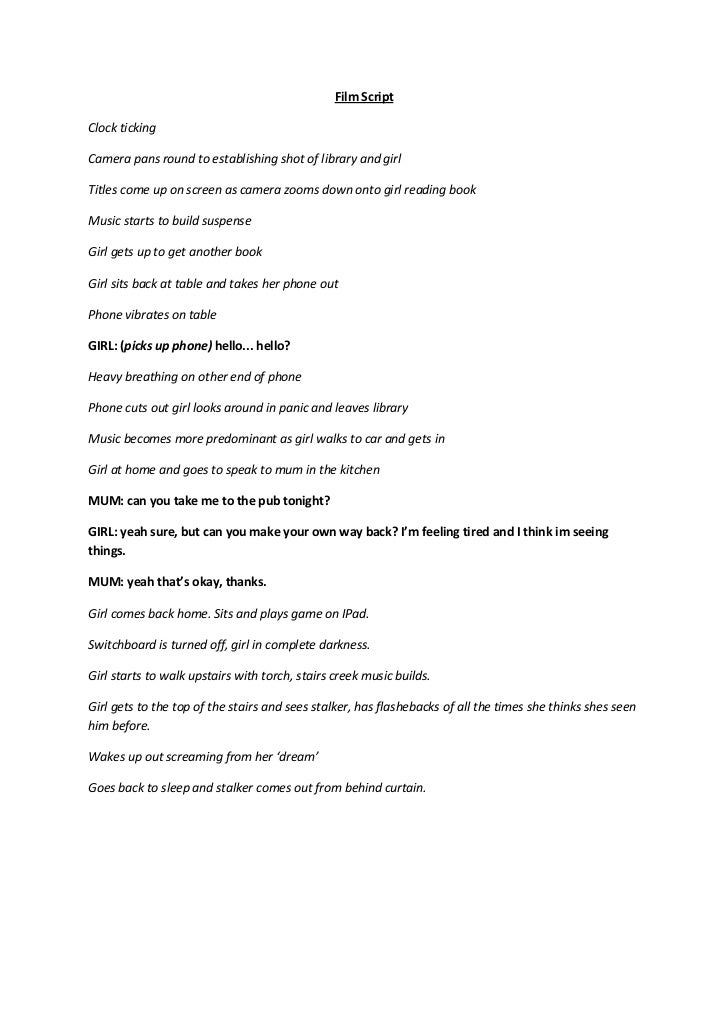 Film Script

Clock ticking

Camera pans round to establishing shot of library and girl

Titles come up on screen as camera zooms down onto girl reading book

Music starts to build suspense

Girl gets up to get another book

Girl sits back at table and takes her phone out

Phone vibrates on table

GIRL: (picks up phone) hello… hello?

Heavy breathing on other end of phone

Phone cuts out girl looks around in panic and leaves library

Music becomes more predominant as girl walks to car and gets in

Girl at home and goes to speak to mum in the kitchen

MUM: can you take me to the pub tonight?

GIRL: yeah sure, but can you make your own way back? I'm feeling tired and I think im seeing things.

MUM: yeah that's okay, thanks.

Girl comes back home. Sits and plays game on IPad.

Switchboard is turned off, girl in complete darkness.

Girl starts to walk upstairs with torch, stairs creek music builds.

Girl gets to the top of the stairs and sees stalker, has flashebacks of all the times she thinks shes seen him before.

Wakes up out screaming from her 'dream'

Goes back to sleep and stalker comes out from behind curtain.